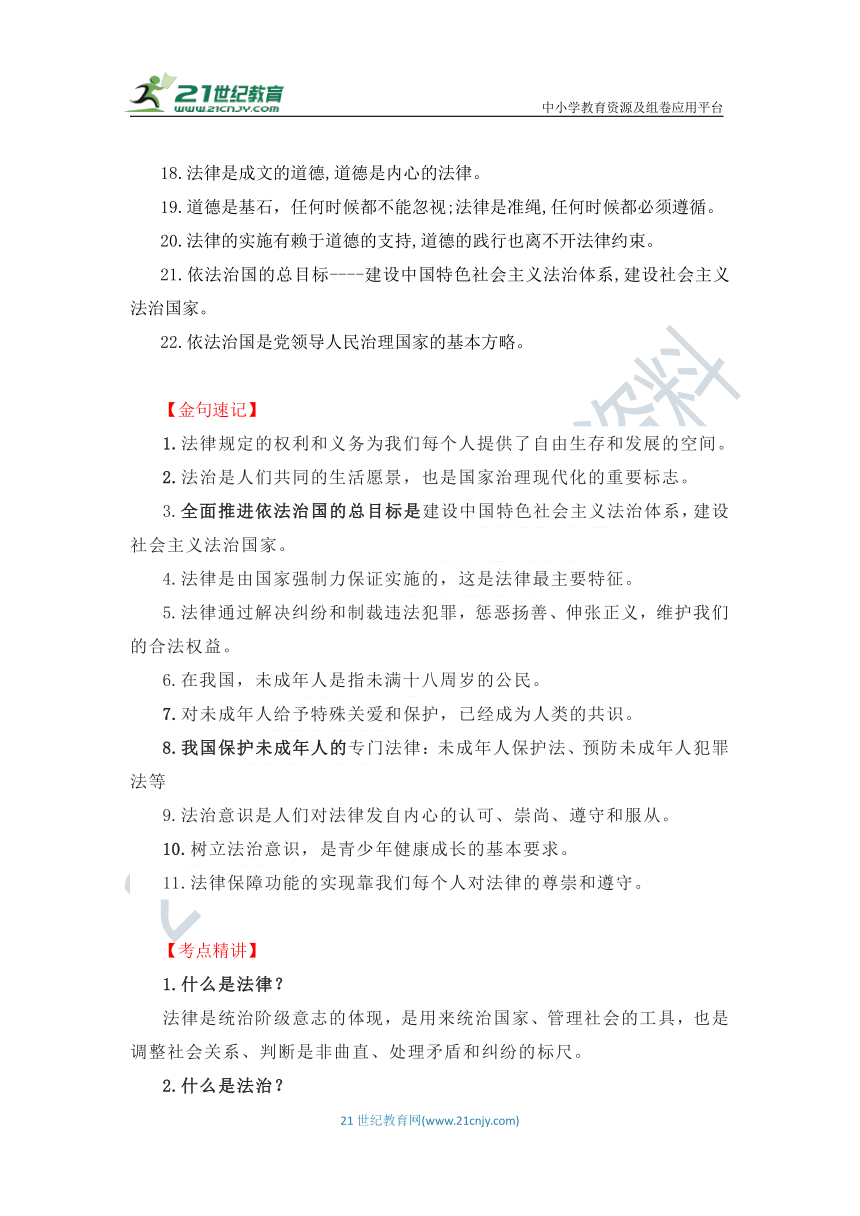 21世纪教育
www.21cnjy.com
中小学教育资源及组卷应用平台

18.法律是成文的道德,道德是内心的法律。

19.道德是基石，任何时候都不能忽视;法律是准绳,任何时候都必须遵循。

20.法律的实施有赖于道德的支持,道德的践行也离不开法律约束。

21.依法治国的总目标----建设中国特色社会主义法治体系,建设社会主义法治国家。

22.依法治国是党领导人民治理国家的基本方略。

【金句速记】

1.法律规定的权利和义务为我们每个人提供了自由生存和发展的空间。

2.法治是人们共同的生活愿景，也是国家治理现代化的重要标志。

3.全面推进依法治国的总目标是建设中国特色社会主义法治体系，建设社会主义法治国家。

4.法律是由国家强制力保证实施的，这是法律最主要特征。

5.法律通过解决纠纷和制裁违法犯罪，惩恶扬善、伸张正义，维护我们的合法权益。

6.在我国，未成年人是指未满十八周岁的公民。

7.对未成年人给予特殊关爱和保护，已经成为人类的共识。

8.我国保护未成年人的专门法律：未成年人保护法、预防未成年人犯罪法等

9.法治意识是人们对法律发自内心的认可、崇尚、遵守和服从。

10.树立法治意识，是青少年健康成长的基本要求。

11.法律保障功能的实现靠我们每个人对法律的尊崇和遵守。

【考点精讲】

1.什么是法律？

法律是统治阶级意志的体现，是用来统治国家、管理社会的工具，也是调整社会关系、判断是非曲直、处理矛盾和纠纷的标尺。

2.什么是法治？

21世纪教育网(www.21cnjy.com)